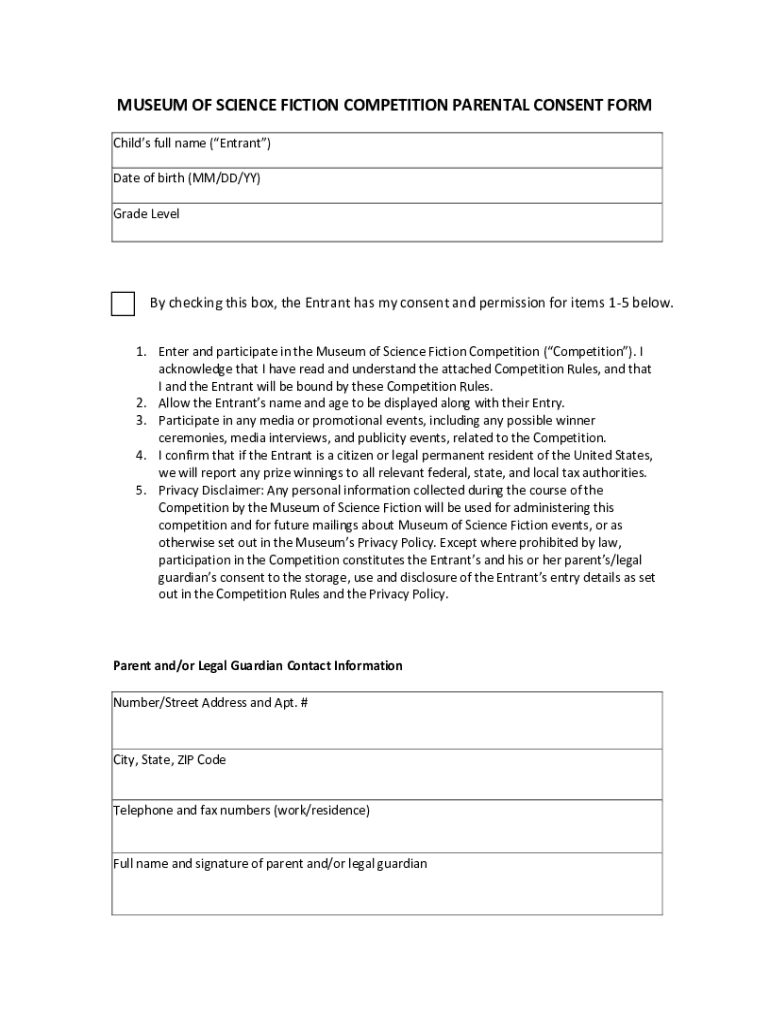 MUSEUM OF SCIENCE FICTION COMPETITION PARENTAL CONSENT FORM

| Child's full name ("Entrant") |
|---|
| Date of birth (MM/DD/YY) |
| Grade Level |

By checking this box, the Entrant has my consent and permission for items 1-5 below.

1. Enter and participate in the Museum of Science Fiction Competition ("Competition"). I acknowledge that I have read and understand the attached Competition Rules, and that I and the Entrant will be bound by these Competition Rules.
2. Allow the Entrant's name and age to be displayed along with their Entry.
3. Participate in any media or promotional events, including any possible winner ceremonies, media interviews, and publicity events, related to the Competition.
4. I confirm that if the Entrant is a citizen or legal permanent resident of the United States, we will report any prize winnings to all relevant federal, state, and local tax authorities.
5. Privacy Disclaimer: Any personal information collected during the course of the Competition by the Museum of Science Fiction will be used for administering this competition and for future mailings about Museum of Science Fiction events, or as otherwise set out in the Museum's Privacy Policy. Except where prohibited by law, participation in the Competition constitutes the Entrant's and his or her parent's/legal guardian's consent to the storage, use and disclosure of the Entrant's entry details as set out in the Competition Rules and the Privacy Policy.

Parent and/or Legal Guardian Contact Information

| Number/Street Address and Apt. # |
|---|
| City, State, ZIP Code |
| Telephone and fax numbers (work/residence) |
| Full name and signature of parent and/or legal guardian |